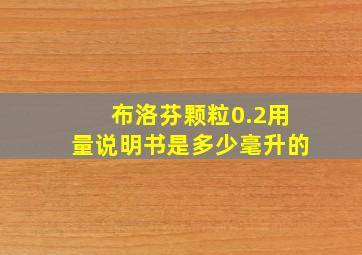 布洛芬颗粒0.2用量说明书是多少毫升的